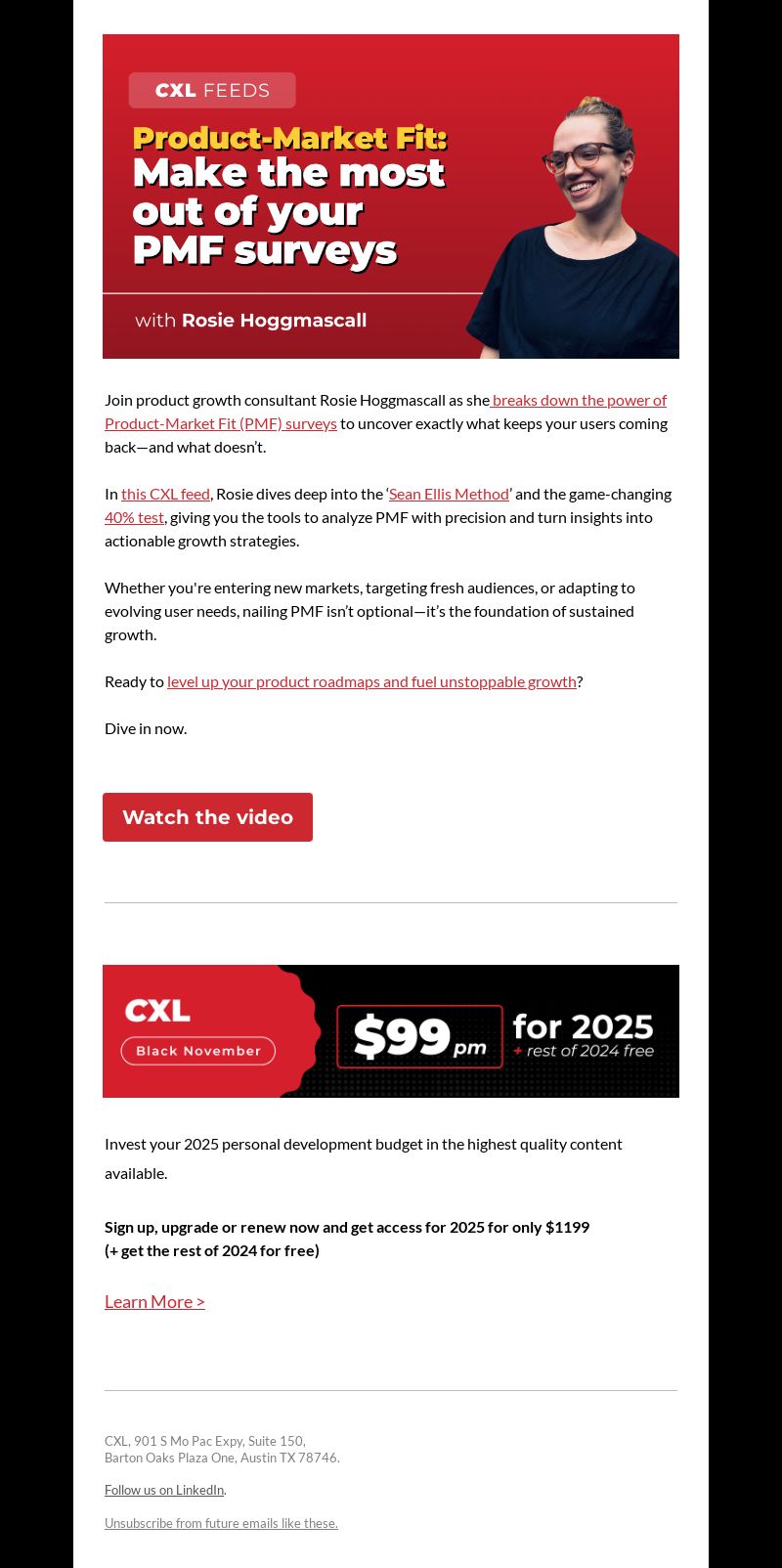 CXL FEEDS

Product-Market Fit: Make the most out of your PMF surveys

with Rosie Hoggmascall

Join product growth consultant Rosie Hoggmascall as she breaks down the power of Product-Market Fit (PMF) surveys to uncover exactly what keeps your users coming back—and what doesn't.

In this CXL feed, Rosie dives deep into the 'Sean Ellis Method' and the game-changing 40% test, giving you the tools to analyze PMF with precision and turn insights into actionable growth strategies.

Whether you're entering new markets, targeting fresh audiences, or adapting to evolving user needs, nailing PMF isn't optional—it's the foundation of sustained growth.

Ready to level up your product roadmaps and fuel unstoppable growth?

Dive in now.

Watch the video

CXL

Black November

$99 pm

for 2025

+ rest of 2024 free

Invest your 2025 personal development budget in the highest quality content available.

Sign up, upgrade or renew now and get access for 2025 for only $1199
(+ get the rest of 2024 for free)

Learn More >

CXL, 901 S Mo Pac Expy, Suite 150,
Barton Oaks Plaza One, Austin TX 78746.

Follow us on LinkedIn.

Unsubscribe from future emails like these.